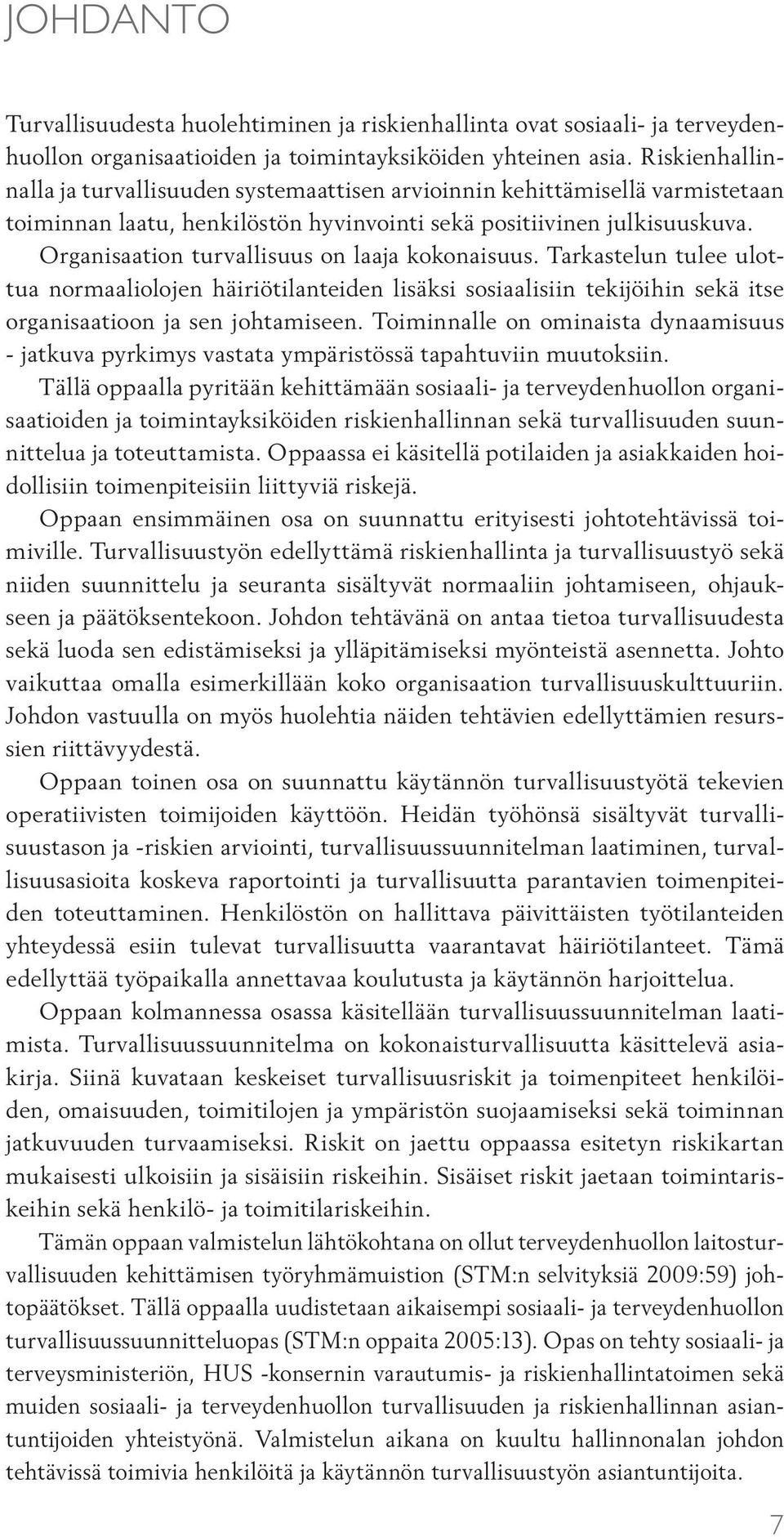 JOHDANTO

Turvallisuudesta huolehtiminen ja riskienhallinta ovat sosiaali- ja terveydenhuollon organisaatioiden ja toimintayksiköiden yhteinen asia. Riskienhallinnalla ja turvallisuuden systemaattisen arvioinnin kehittämisellä varmistetaan toiminnan laatu, henkilöstön hyvinvointi sekä positiivinen julkisuuskuva. Organisaation turvallisuus on laaja kokonaisuus. Tarkastelun tulee ulottua normaaliolojen häiriötilanteiden lisäksi sosiaalisiin tekijöihin sekä itse organisaatioon ja sen johtamiseen. Toiminnalle on ominaista dynaamisuus - jatkuva pyrkimys vastata ympäristössä tapahtuviin muutoksiin.

Tällä oppaalla pyritään kehittämään sosiaali- ja terveydenhuollon organisaatioiden ja toimintayksiköiden riskienhallinnan sekä turvallisuuden suunnittelua ja toteuttamista. Oppaassa ei käsitellä potilaiden ja asiakkaiden hoidollisiin toimenpiteisiin liittyviä riskejä.

Oppaan ensimmäinen osa on suunnattu erityisesti johtotehtävissä toimiville. Turvallisuustyön edellyttämä riskienhallinta ja turvallisuustyö sekä niiden suunnittelu ja seuranta sisältyvät normaaliin johtamiseen, ohjaukseen ja päätöksentekoon. Johdon tehtävänä on antaa tietoa turvallisuudesta sekä luoda sen edistämiseksi ja ylläpitämiseksi myönteistä asennetta. Johto vaikuttaa omalla esimerkillään koko organisaation turvallisuuskulttuuriin. Johdon vastuulla on myös huolehtia näiden tehtävien edellyttämien resurssien riittävyydestä.

Oppaan toinen osa on suunnattu käytännön turvallisuustyötä tekevien operatiivisten toimijoiden käyttöön. Heidän työhönsä sisältyvät turvallisuustason ja -riskien arviointi, turvallisuussuunnitelman laatiminen, turvallisuusasioita koskeva raportointi ja turvallisuutta parantavien toimenpiteiden toteuttaminen. Henkilöstön on hallittava päivittäisten työtilanteiden yhteydessä esiin tulevat turvallisuutta vaarantavat häiriötilanteet. Tämä edellyttää työpaikalla annettavaa koulutusta ja käytännön harjoittelua.

Oppaan kolmannessa osassa käsitellään turvallisuussuunnitelman laatimista. Turvallisuussuunnitelma on kokonaisturvallisuutta käsittelevä asiakirja. Siinä kuvataan keskeiset turvallisuusriskit ja toimenpiteet henkilöiden, omaisuuden, toimitilojen ja ympäristön suojaamiseksi sekä toiminnan jatkuvuuden turvaamiseksi. Riskit on jaettu oppaassa esitetyn riskikartan mukaisesti ulkoisiin ja sisäisiin riskeihin. Sisäiset riskit jaetaan toimintariskeihin sekä henkilö- ja toimitilariskeihin.

Tämän oppaan valmistelun lähtökohtana on ollut terveydenhuollon laitosturvallisuuden kehittämisen työryhmämuistion (STM:n selvityksiä 2009:59) johtopäätökset. Tällä oppaalla uudistetaan aikaisempi sosiaali- ja terveydenhuollon turvallisuussuunnitteluopas (STM:n oppaita 2005:13). Opas on tehty sosiaali- ja terveysministeriön, HUS -konsernin varautumis- ja riskienhallintatoimen sekä muiden sosiaali- ja terveydenhuollon turvallisuuden ja riskienhallinnan asiantuntijoiden yhteistyönä. Valmistelun aikana on kuultu hallinnonalan johdon tehtävissä toimivia henkilöitä ja käytännön turvallisuustyön asiantuntijoita.

7